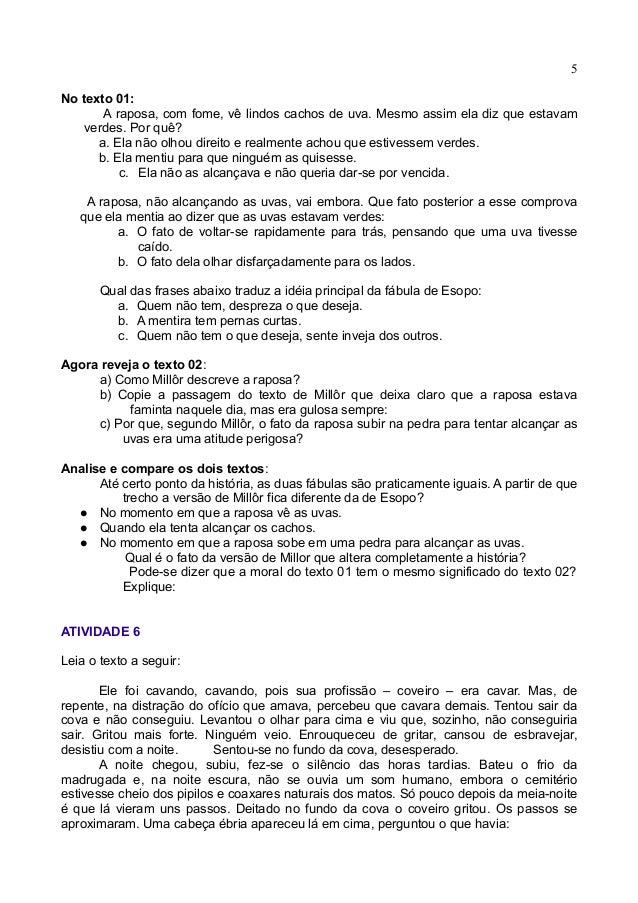 5

**No texto 01:**
A raposa, com fome, vê lindos cachos de uva. Mesmo assim ela diz que estavam verdes. Por quê?
a. Ela não olhou direito e realmente achou que estivessem verdes.
b. Ela mentiu para que ninguém as quisesse.
c. Ela não as alcançava e não queria dar-se por vencida.

A raposa, não alcançando as uvas, vai embora. Que fato posterior a esse comprova que ela mentia ao dizer que as uvas estavam verdes:
a. O fato de voltar-se rapidamente para trás, pensando que uma uva tivesse caído.
b. O fato dela olhar disfarçadamente para os lados.

Qual das frases abaixo traduz a idéia principal da fábula de Esopo:
a. Quem não tem, despreza o que deseja.
b. A mentira tem pernas curtas.
c. Quem não tem o que deseja, sente inveja dos outros.

**Agora reveja o texto 02**:
a) Como Millôr descreve a raposa?
b) Copie a passagem do texto de Millôr que deixa claro que a raposa estava faminta naquele dia, mas era gulosa sempre:
c) Por que, segundo Millôr, o fato da raposa subir na pedra para tentar alcançar as uvas era uma atitude perigosa?

**Analise e compare os dois textos**:
Até certo ponto da história, as duas fábulas são praticamente iguais. A partir de que trecho a versão de Millôr fica diferente da de Esopo?
● No momento em que a raposa vê as uvas.
● Quando ela tenta alcançar os cachos.
● No momento em que a raposa sobe em uma pedra para alcançar as uvas.
Qual é o fato da versão de Millor que altera completamente a história?
Pode-se dizer que a moral do texto 01 tem o mesmo significado do texto 02? Explique:

**ATIVIDADE 6**

Leia o texto a seguir:

Ele foi cavando, cavando, pois sua profissão – coveiro – era cavar. Mas, de repente, na distração do ofício que amava, percebeu que cavara demais. Tentou sair da cova e não conseguiu. Levantou o olhar para cima e viu que, sozinho, não conseguiria sair. Gritou mais forte. Ninguém veio. Enrouqueceu de gritar, cansou de esbravejar, desistiu com a noite. Sentou-se no fundo da cova, desesperado.
A noite chegou, subiu, fez-se o silêncio das horas tardias. Bateu o frio da madrugada e, na noite escura, não se ouvia um som humano, embora o cemitério estivesse cheio dos pipilos e coaxares naturais dos matos. Só pouco depois da meia-noite é que lá vieram uns passos. Deitado no fundo da cova o coveiro gritou. Os passos se aproximaram. Uma cabeça ébria apareceu lá em cima, perguntou o que havia: